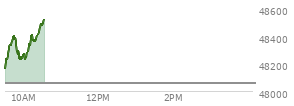 48600
48400
48200
48000
10AM
12PM
2PM